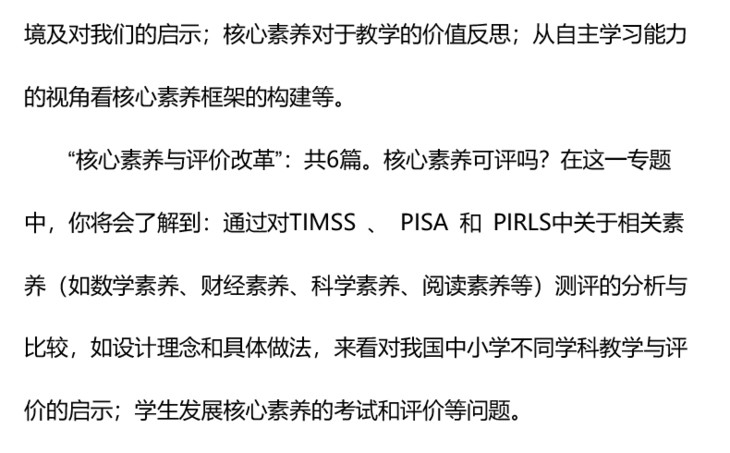 境及对我们的启示；核心素养对于教学的价值反思；从自主学习能力的视角看核心素养框架的构建等。

“核心素养与评价改革”：共6篇。核心素养可评吗？在这一专题中，你将会了解到：通过对TIMSS、PISA和PIRLS中关于相关素养（如数学素养、财经素养、科学素养、阅读素养等）测评的分析与比较，如设计理念和具体做法，来看对我国中小学不同学科教学与评价的启示；学生发展核心素养的考试和评价等问题。